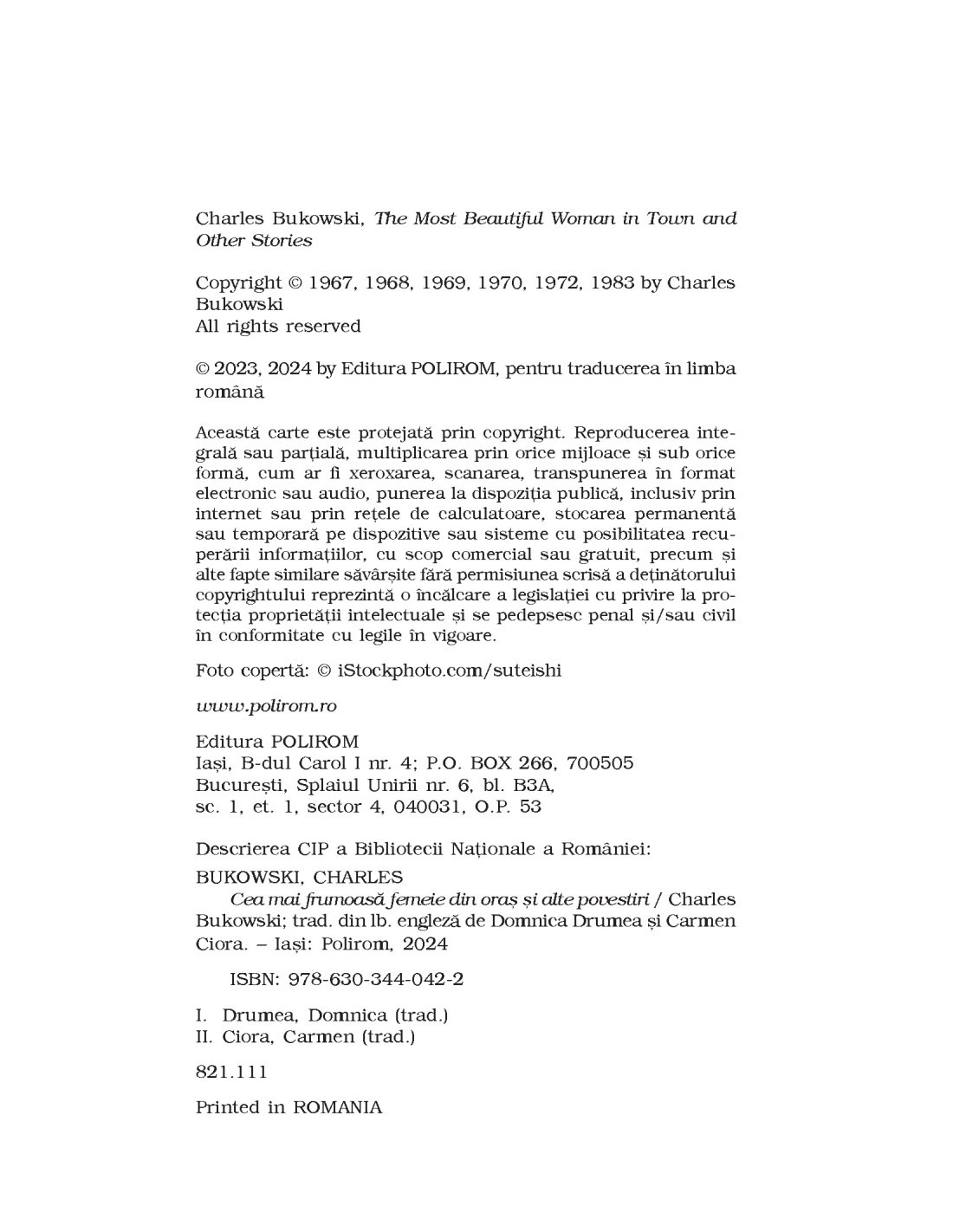 Charles Bukowski, The Most Beautiful Woman in Town and Other Stories

Copyright © 1967, 1968, 1969, 1970, 1972, 1983 by Charles Bukowski
All rights reserved

© 2023, 2024 by Editura POLIROM, pentru traducerea în limba română

Această carte este protejată prin copyright. Reproducerea integrală sau parțială, multiplicarea prin orice mijloace și sub orice formă, cum ar fi xeroxarea, scanarea, transpunerea în format electronic sau audio, punerea la dispoziția publică, inclusiv prin internet sau prin rețele de calculatoare, stocarea permanentă sau temporară pe dispozitive sau sisteme cu posibilitatea recuperării informațiilor, cu scop comercial sau gratuit, precum și alte fapte similare săvârșite fără permisiunea scrisă a deținătorului copyrightului reprezintă o încălcare a legislației cu privire la protecția proprietății intelectuale și se pedepsesc penal și/sau civil în conformitate cu legile în vigoare.

Foto copertă: © iStockphoto.com/suteishi

www.polirom.ro

Editura POLIROM
Iași, B-dul Carol I nr. 4; P.O. BOX 266, 700505
București, Splaiul Unirii nr. 6, bl. B3A,
sc. 1, et. 1, sector 4, 040031, O.P. 53

Descrierea CIP a Bibliotecii Naționale a României:

BUKOWSKI, CHARLES
Cea mai frumoasă femeie din oraș și alte povestiri / Charles Bukowski; trad. din lb. engleză de Domnica Drumea și Carmen Ciora. – Iași: Polirom, 2024

ISBN: 978-630-344-042-2

I. Drumea, Domnica (trad.)
II. Ciora, Carmen (trad.)

821.111

Printed in ROMANIA